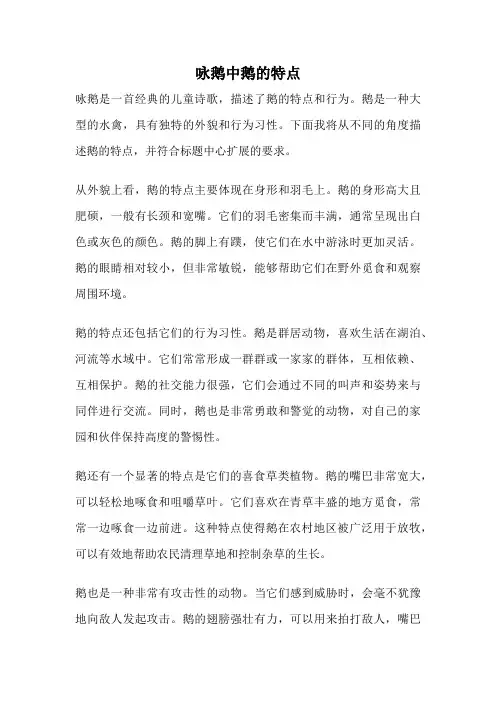 咏鹅中鹅的特点

咏鹅是一首经典的儿童诗歌，描述了鹅的特点和行为。鹅是一种大型的水禽，具有独特的外貌和行为习性。下面我将从不同的角度描述鹅的特点，并符合标题中心扩展的要求。

从外貌上看，鹅的特点主要体现在身形和羽毛上。鹅的身形高大且肥硕，一般有长颈和宽嘴。它们的羽毛密集而丰满，通常呈现出白色或灰色的颜色。鹅的脚上有蹼，使它们在水中游泳时更加灵活。鹅的眼睛相对较小，但非常敏锐，能够帮助它们在野外觅食和观察周围环境。

鹅的特点还包括它们的行为习性。鹅是群居动物，喜欢生活在湖泊、河流等水域中。它们常常形成一群群或一家家的群体，互相依赖、互相保护。鹅的社交能力很强，它们会通过不同的叫声和姿势来与同伴进行交流。同时，鹅也是非常勇敢和警觉的动物，对自己的家园和伙伴保持高度的警惕性。

鹅还有一个显著的特点是它们的喜食草类植物。鹅的嘴巴非常宽大，可以轻松地啄食和咀嚼草叶。它们喜欢在青草丰盛的地方觅食，常常一边啄食一边前进。这种特点使得鹅在农村地区被广泛用于放牧，可以有效地帮助农民清理草地和控制杂草的生长。

鹅也是一种非常有攻击性的动物。当它们感到威胁时，会毫不犹豫地向敌人发起攻击。鹅的翅膀强壮有力，可以用来拍打敌人，嘴巴